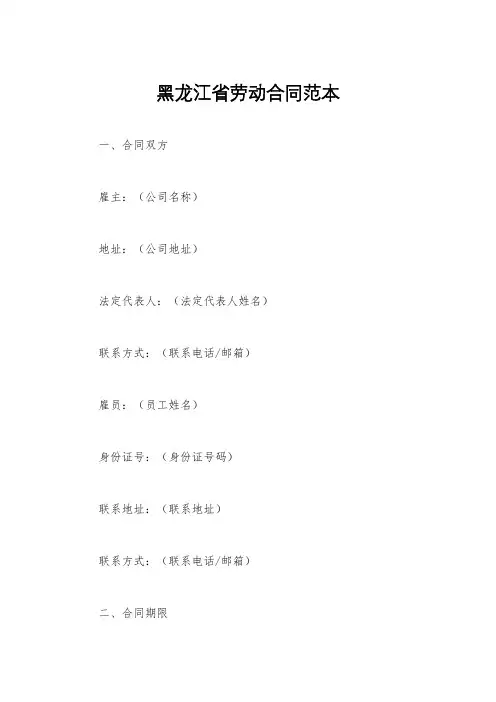 黑龙江省劳动合同范本

一、合同双方

雇主：（公司名称）

地址：（公司地址）

法定代表人：（法定代表人姓名）

联系方式：（联系电话/邮箱）

雇员：（员工姓名）

身份证号：（身份证号码）

联系地址：（联系地址）

联系方式：（联系电话/邮箱）

二、合同期限